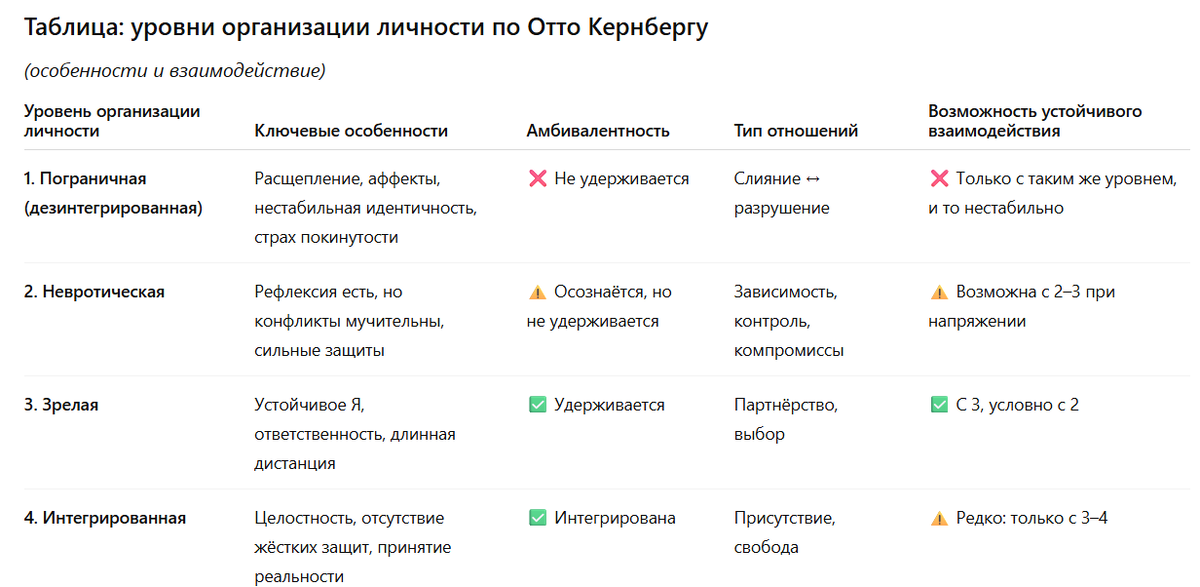 Таблица: уровни организации личности по Отто Кернбергу

(особенности и взаимодействие)

| Уровень организации личности | Ключевые особенности | Амбивалентность | Тип отношений | Возможность устойчивого взаимодействия |
|---|---|---|---|---|
| 1. Пограничная (дезинтегрированная) | Расщепление, аффекты, нестабильная идентичность, страх покинутости | ❌ Не удерживается | Слияние ↔ разрушение | ❌ Только с таким же уровнем, и то нестабильно |
| 2. Невротическая | Рефлексия есть, но конфликты мучительны, сильные защиты | ⚠️ Осознаётся, но не удерживается | Зависимость, контроль, компромиссы | ⚠️ Возможна с 2–3 при напряжении |
| 3. Зрелая | Устойчивое Я, ответственность, длинная дистанция | ✅ Удерживается | Партнёрство, выбор | ✅ С 3, условно с 2 |
| 4. Интегрированная | Целостность, отсутствие жёстких защит, принятие реальности | ✅ Интегрирована | Присутствие, свобода | ⚠️ Редко: только с 3–4 |